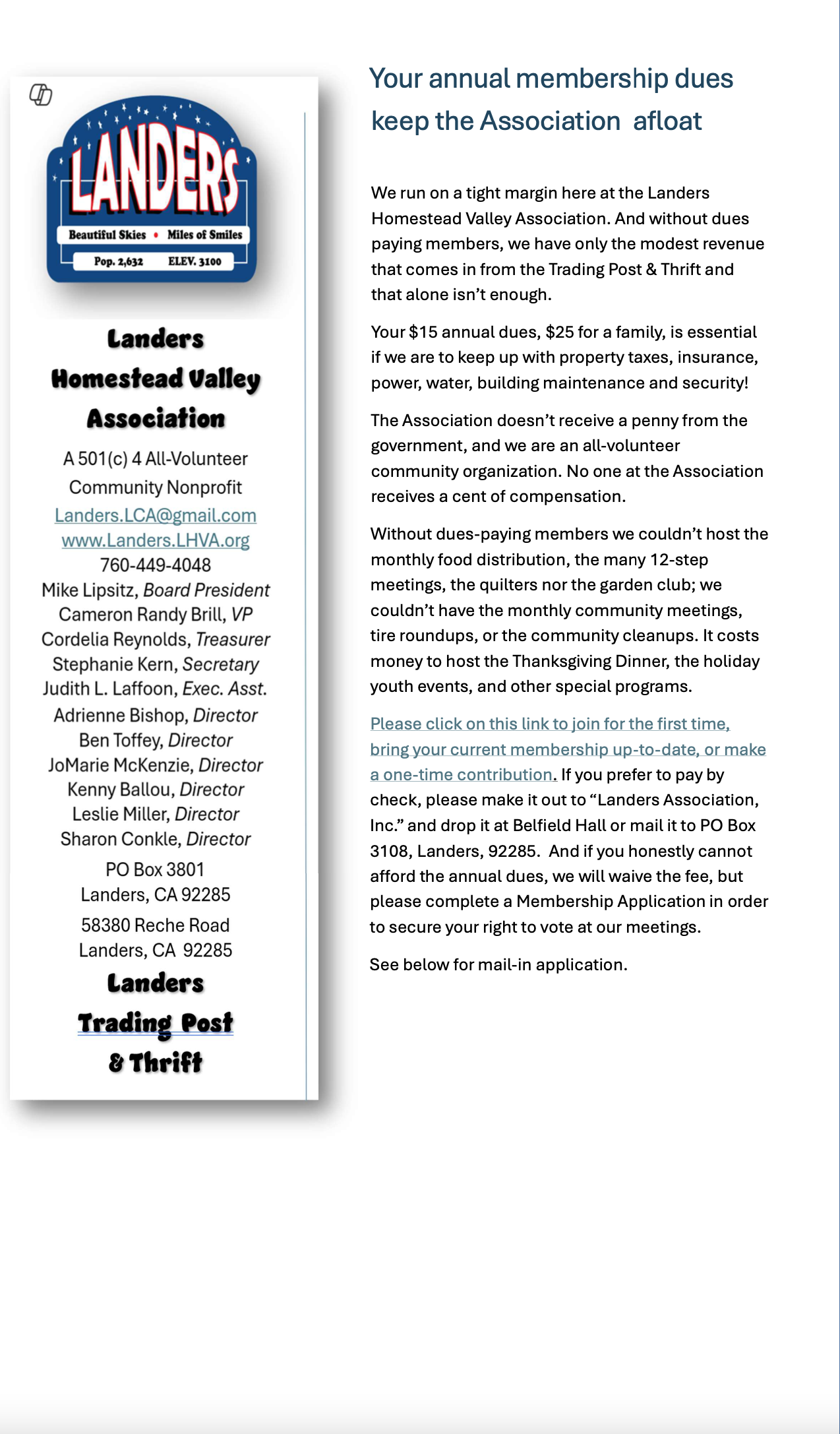 LANDERS
Beautiful Skies • Miles of Smiles
Pop. 2,632 ELEV. 3100

Landers Homestead Valley Association

A 501(c) 4 All-Volunteer Community Nonprofit
Landers.LCA@gmail.com
www.Landers.LHVA.org
760-449-4048
Mike Lipsitz, Board President
Cameron Randy Brill, VP
Cordelia Reynolds, Treasurer
Stephanie Kern, Secretary
Judith L. Laffoon, Exec. Asst.
Adrienne Bishop, Director
Ben Toffey, Director
JoMarie McKenzie, Director
Kenny Ballou, Director
Leslie Miller, Director
Sharon Conkle, Director

PO Box 3801
Landers, CA 92285

58380 Reche Road
Landers, CA 92285

Landers Trading Post & Thrift

Your annual membership dues keep the Association afloat

We run on a tight margin here at the Landers Homestead Valley Association. And without dues paying members, we have only the modest revenue that comes in from the Trading Post & Thrift and that alone isn't enough.

Your $15 annual dues, $25 for a family, is essential if we are to keep up with property taxes, insurance, power, water, building maintenance and security!

The Association doesn't receive a penny from the government, and we are an all-volunteer community organization. No one at the Association receives a cent of compensation.

Without dues-paying members we couldn't host the monthly food distribution, the many 12-step meetings, the quilters nor the garden club; we couldn't have the monthly community meetings, tire roundups, or the community cleanups. It costs money to host the Thanksgiving Dinner, the holiday youth events, and other special programs.

Please click on this link to join for the first time, bring your current membership up-to-date, or make a one-time contribution. If you prefer to pay by check, please make it out to "Landers Association, Inc." and drop it at Belfield Hall or mail it to PO Box 3108, Landers, 92285. And if you honestly cannot afford the annual dues, we will waive the fee, but please complete a Membership Application in order to secure your right to vote at our meetings.

See below for mail-in application.